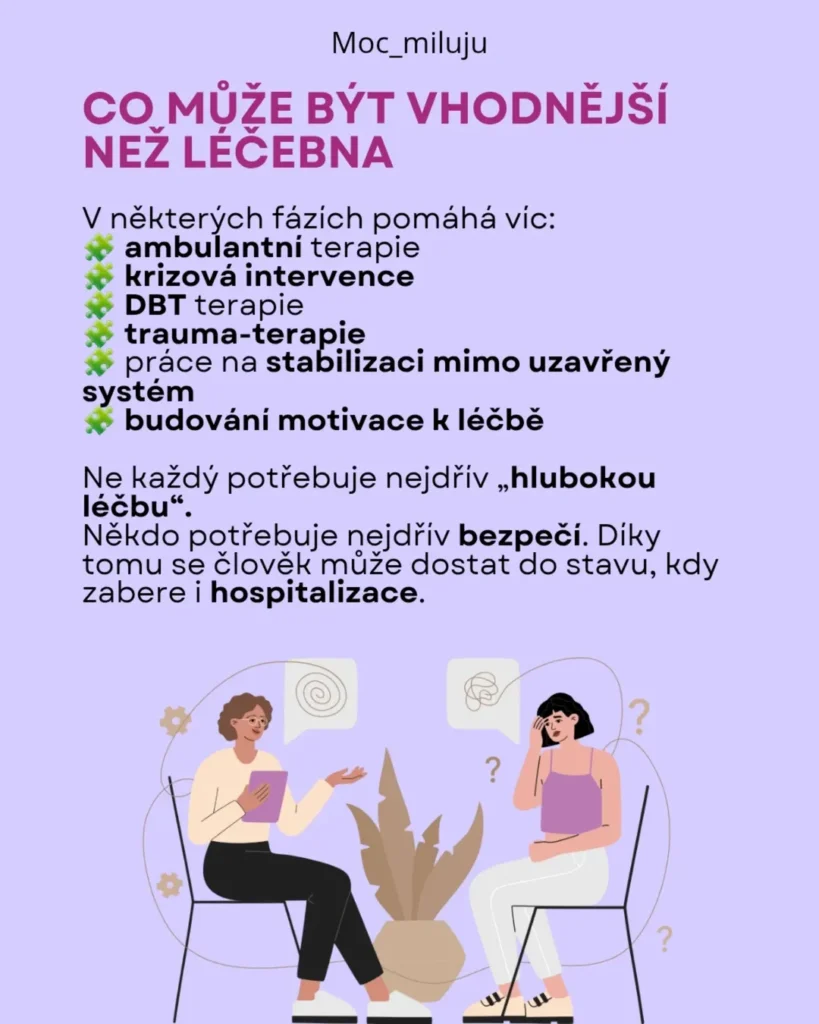 Moc_miluju

CO MŮŽE BÝT VHODNĚJŠÍ NEŽ LÉČEBNA

V některých fázích pomáhá víc:
🧩 ambulantní terapie
🧩 krizová intervence
🧩 DBT terapie
🧩 trauma-terapie
🧩 práce na stabilizaci mimo uzavřený systém
🧩 budování motivace k léčbě

Ne každý potřebuje nejdřív „hlubokou léčbu“.
Někdo potřebuje nejdřív bezpečí. Díky tomu se člověk může dostat do stavu, kdy zabere i hospitalizace.

?
?
?